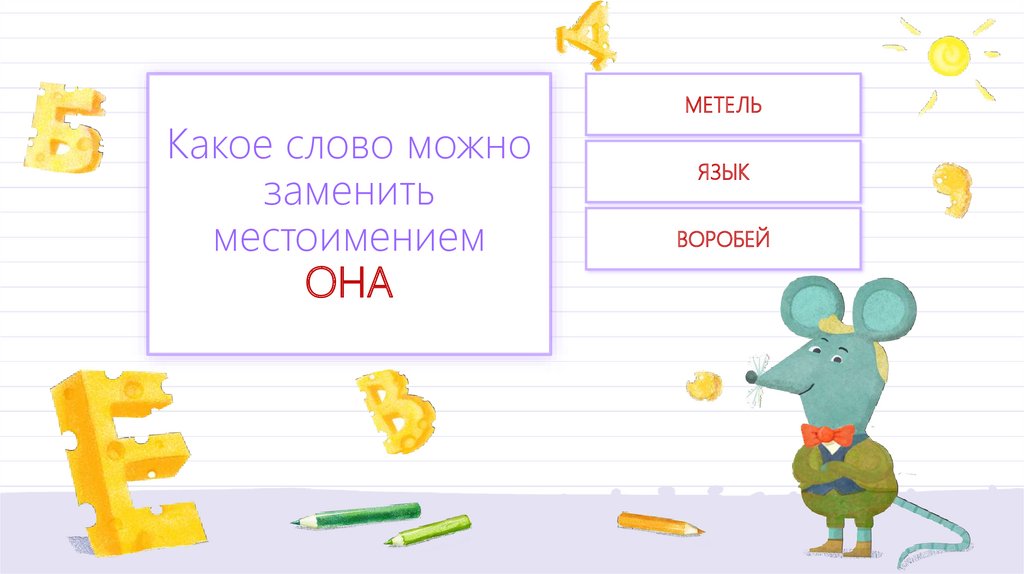 Какое слово можно заменить местоимением
ОНА

МЕТЕЛЬ

ЯЗЫК

ВОРОБЕЙ